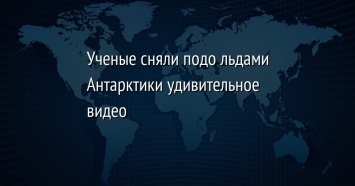 Ученые сняли подо льдами Антарктики удивительное видео